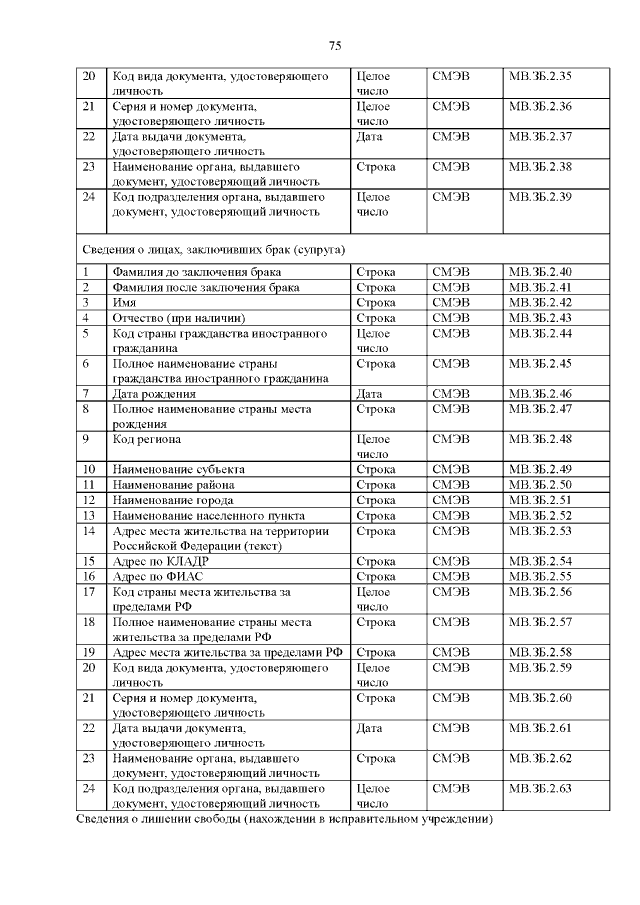 75

| 20 | Код вида документа, удостоверяющего личность | Целое число | СМЭВ | МВ.ЗБ.2.35 |
|---|---|---|---|---|
| 21 | Серия и номер документа, удостоверяющего личность | Целое число | СМЭВ | МВ.ЗБ.2.36 |
| 22 | Дата выдачи документа, удостоверяющего личность | Дата | СМЭВ | МВ.ЗБ.2.37 |
| 23 | Наименование органа, выдавшего документ, удостоверяющий личность | Строка | СМЭВ | МВ.ЗБ.2.38 |
| 24 | Код подразделения органа, выдавшего документ, удостоверяющий личность | Целое число | СМЭВ | МВ.ЗБ.2.39 |
| Сведения о лицах, заключивших брак (супруга) | | | | |
| 1 | Фамилия до заключения брака | Строка | СМЭВ | МВ.ЗБ.2.40 |
| 2 | Фамилия после заключения брака | Строка | СМЭВ | МВ.ЗБ.2.41 |
| 3 | Имя | Строка | СМЭВ | МВ.ЗБ.2.42 |
| 4 | Отчество (при наличии) | Строка | СМЭВ | МВ.ЗБ.2.43 |
| 5 | Код страны гражданства иностранного гражданина | Целое число | СМЭВ | МВ.ЗБ.2.44 |
| 6 | Полное наименование страны гражданства иностранного гражданина | Строка | СМЭВ | МВ.ЗБ.2.45 |
| 7 | Дата рождения | Дата | СМЭВ | МВ.ЗБ.2.46 |
| 8 | Полное наименование страны места рождения | Строка | СМЭВ | МВ.ЗБ.2.47 |
| 9 | Код региона | Целое число | СМЭВ | МВ.ЗБ.2.48 |
| 10 | Наименование субъекта | Строка | СМЭВ | МВ.ЗБ.2.49 |
| 11 | Наименование района | Строка | СМЭВ | МВ.ЗБ.2.50 |
| 12 | Наименование города | Строка | СМЭВ | МВ.ЗБ.2.51 |
| 13 | Наименование населенного пункта | Строка | СМЭВ | МВ.ЗБ.2.52 |
| 14 | Адрес места жительства на территории Российской Федерации (текст) | Строка | СМЭВ | МВ.ЗБ.2.53 |
| 15 | Адрес по КЛАДР | Строка | СМЭВ | МВ.ЗБ.2.54 |
| 16 | Адрес по ФИАС | Строка | СМЭВ | МВ.ЗБ.2.55 |
| 17 | Код страны места жительства за пределами РФ | Целое число | СМЭВ | МВ.ЗБ.2.56 |
| 18 | Полное наименование страны места жительства за пределами РФ | Строка | СМЭВ | МВ.ЗБ.2.57 |
| 19 | Адрес места жительства за пределами РФ | Строка | СМЭВ | МВ.ЗБ.2.58 |
| 20 | Код вида документа, удостоверяющего личность | Целое число | СМЭВ | МВ.ЗБ.2.59 |
| 21 | Серия и номер документа, удостоверяющего личность | Строка | СМЭВ | МВ.ЗБ.2.60 |
| 22 | Дата выдачи документа, удостоверяющего личность | Дата | СМЭВ | МВ.ЗБ.2.61 |
| 23 | Наименование органа, выдавшего документ, удостоверяющий личность | Строка | СМЭВ | МВ.ЗБ.2.62 |
| 24 | Код подразделения органа, выдавшего документ, удостоверяющий личность | Целое число | СМЭВ | МВ.ЗБ.2.63 |

Сведения о лишении свободы (нахождении в исправительном учреждении)